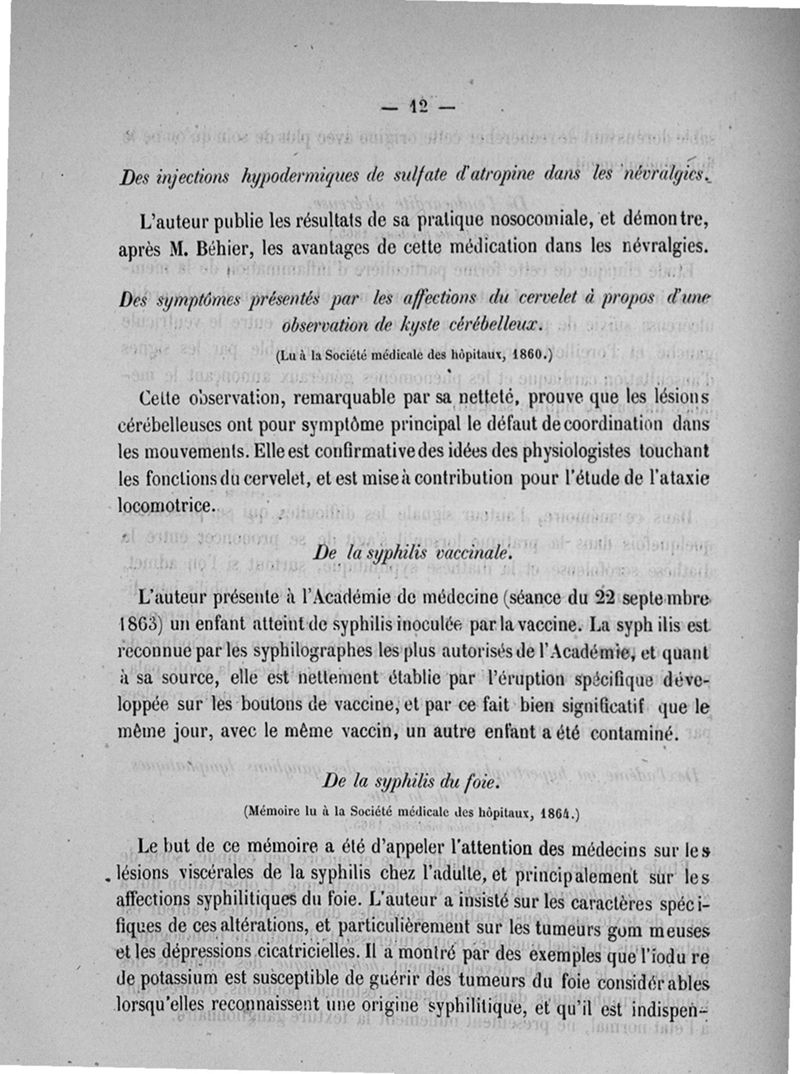 — 12 —

Des injections hypodermiques de sulfate d'atropine dans les névralgies.

L'auteur publie les résultats de sa pratique nosocomiale, et démontre, après M. Béhier, les avantages de cette médication dans les névralgies.

Des symptômes présentés par les affections du cervelet à propos d'une observation de kyste cérébelleux.

(Lu à la Société médicale des hôpitaux, 1860.)

Cette observation, remarquable par sa netteté, prouve que les lésions cérébelleuses ont pour symptôme principal le défaut de coordination dans les mouvements. Elle est confirmative des idées des physiologistes touchant les fonctions du cervelet, et est mise à contribution pour l'étude de l'ataxie locomotrice.

De la syphilis vaccinale.

L'auteur présente à l'Académie de médecine (séance du 22 septembre 1863) un enfant atteint de syphilis inoculée par la vaccine. La syphilis est reconnue par les syphilographes les plus autorisés de l'Académie, et quant à sa source, elle est nettement établie par l'éruption spécifique développée sur les boutons de vaccine, et par ce fait bien significatif que le même jour, avec le même vaccin, un autre enfant a été contaminé.

De la syphilis du foie.

(Mémoire lu à la Société médicale des hôpitaux, 1864.)

Le but de ce mémoire a été d'appeler l'attention des médecins sur les lésions viscérales de la syphilis chez l'adulte, et principalement sur les affections syphilitiques du foie. L'auteur a insisté sur les caractères spécifiques de ces altérations, et particulièrement sur les tumeurs gommeuses et les dépressions cicatricielles. Il a montré par des exemples que l'iodure de potassium est susceptible de guérir des tumeurs du foie considérables lorsqu'elles reconnaissent une origine syphilitique, et qu'il est indispen-